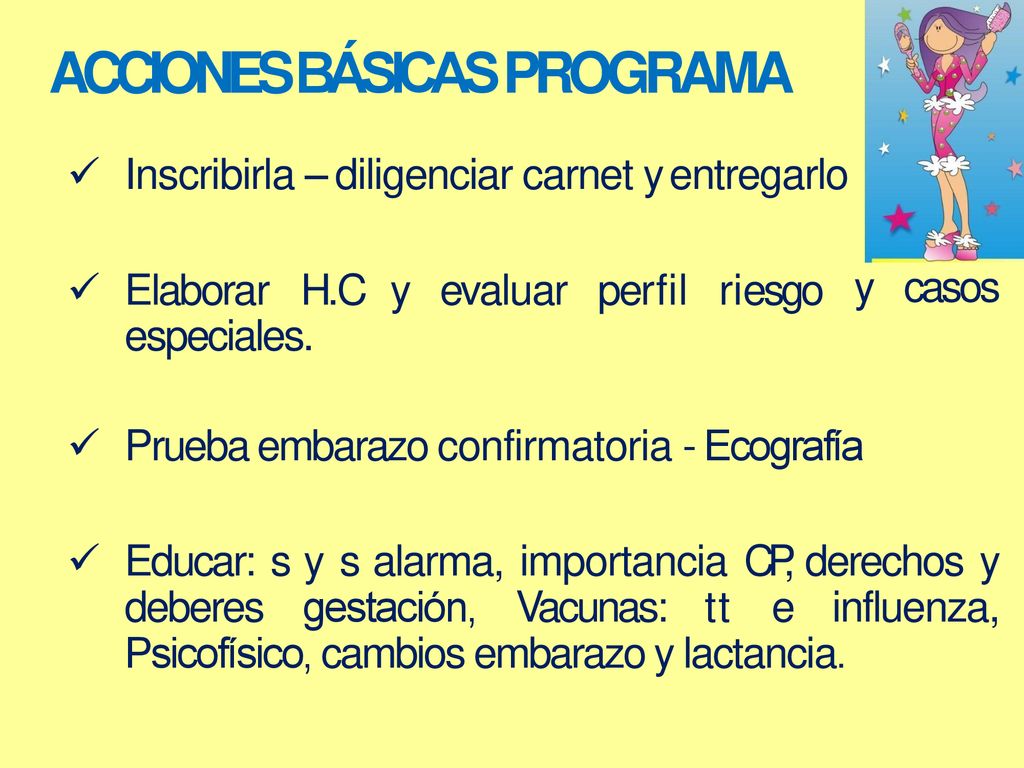 ACCIONES BÁSICAS PROGRAMA

✓ Inscribirla – diligenciar carnet y entregarlo

✓ Elaborar H.C y evaluar perfil riesgo y casos especiales.

✓ Prueba embarazo confirmatoria - Ecografía

✓ Educar: s y s alarma, importancia CP, derechos y deberes gestación, Vacunas: tt e influenza, Psicofísico, cambios embarazo y lactancia.